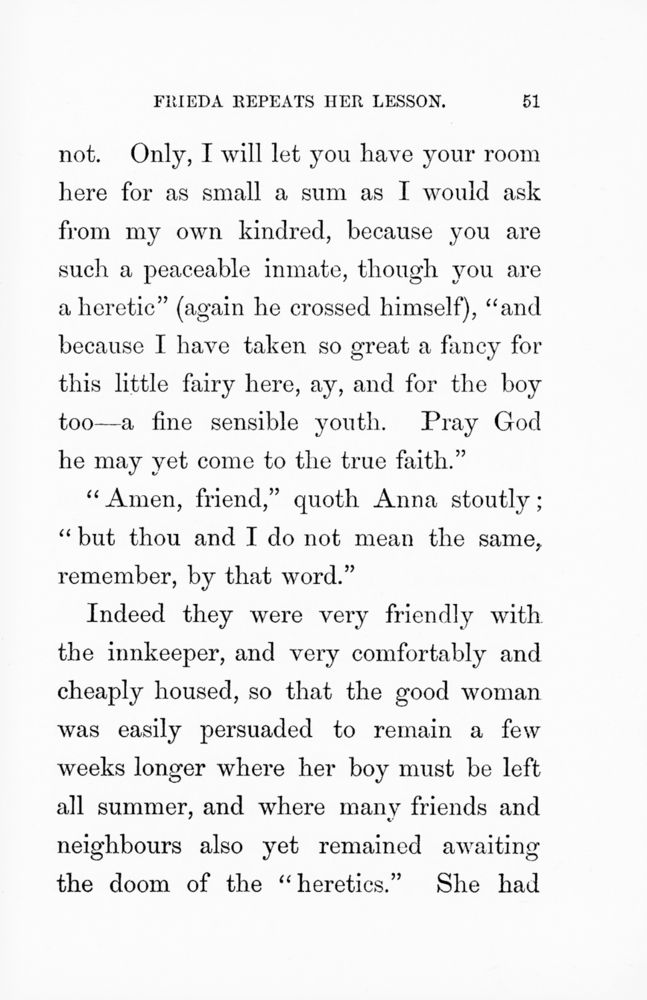 FRIEDA REPEATS HER LESSON. 51

not. Only, I will let you have your room here for as small a sum as I would ask from my own kindred, because you are such a peaceable inmate, though you are a heretic" (again he crossed himself), "and because I have taken so great a fancy for this little fairy here, ay, and for the boy too—a fine sensible youth. Pray God he may yet come to the true faith."

"Amen, friend," quoth Anna stoutly; "but thou and I do not mean the same, remember, by that word."

Indeed they were very friendly with the innkeeper, and very comfortably and cheaply housed, so that the good woman was easily persuaded to remain a few weeks longer where her boy must be left all summer, and where many friends and neighbours also yet remained awaiting the doom of the "heretics." She had